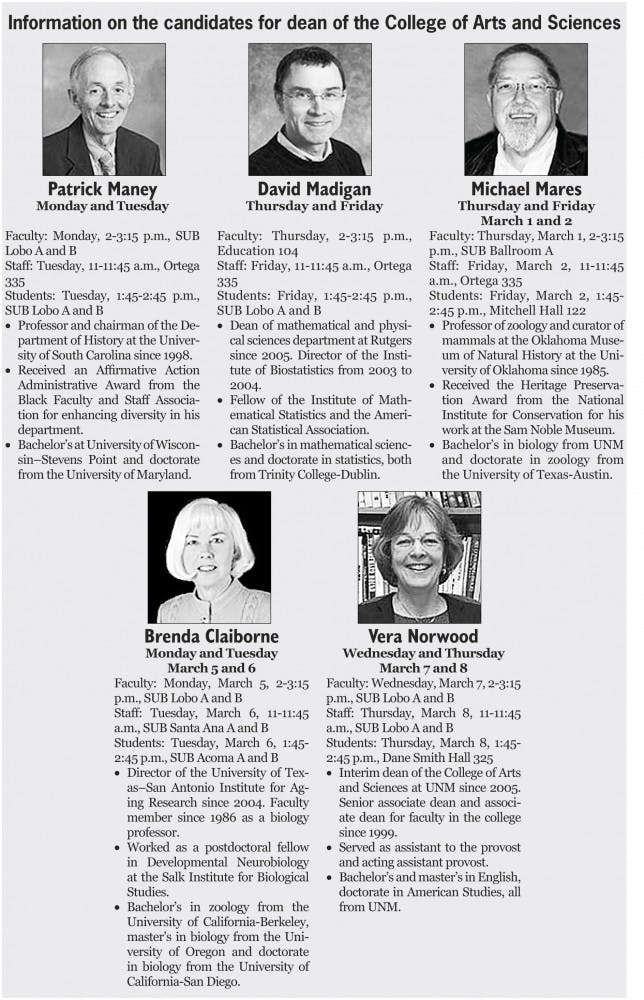 Information on the candidates for dean of the College of Arts and Sciences

Patrick Maney
Monday and Tuesday

Faculty: Monday, 2-3:15 p.m., SUB Lobo A and B
Staff: Tuesday, 11-11:45 a.m., Ortega 335
Students: Tuesday, 1:45-2:45 p.m., SUB Lobo A and B
• Professor and chairman of the Department of History at the University of South Carolina since 1998.
• Received an Affirmative Action Administrative Award from the Black Faculty and Staff Association for enhancing diversity in his department.
• Bachelor's at University of Wisconsin–Stevens Point and doctorate from the University of Maryland.

David Madigan
Thursday and Friday

Faculty: Thursday, 2-3:15 p.m., Education 104
Staff: Friday, 11-11:45 a.m., Ortega 335
Students: Friday, 1:45-2:45 p.m., SUB Lobo A and B
• Dean of mathematical and physical sciences department at Rutgers since 2005. Director of the Institute of Biostatistics from 2003 to 2004.
• Fellow of the Institute of Mathematical Statistics and the American Statistical Association.
• Bachelor's in mathematical sciences and doctorate in statistics, both from Trinity College-Dublin.

Michael Mares
Thursday and Friday
March 1 and 2

Faculty: Thursday, March 1, 2-3:15 p.m., SUB Ballroom A
Staff: Friday, March 2, 11-11:45 a.m., Ortega 335
Students: Friday, March 2, 1:45-2:45 p.m., Mitchell Hall 122
• Professor of zoology and curator of mammals at the Oklahoma Museum of Natural History at the University of Oklahoma since 1985.
• Received the Heritage Preservation Award from the National Institute for Conservation for his work at the Sam Noble Museum.
• Bachelor's in biology from UNM and doctorate in zoology from the University of Texas-Austin.

Brenda Claiborne
Monday and Tuesday
March 5 and 6

Faculty: Monday, March 5, 2-3:15 p.m., SUB Lobo A and B
Staff: Tuesday, March 6, 11-11:45 a.m., SUB Santa Ana A and B
Students: Tuesday, March 6, 1:45-2:45 p.m., SUB Acoma A and B
• Director of the University of Texas–San Antonio Institute for Aging Research since 2004. Faculty member since 1986 as a biology professor.
• Worked as a postdoctoral fellow in Developmental Neurobiology at the Salk Institute for Biological Studies.
• Bachelor's in zoology from the University of California-Berkeley, master's in biology from the University of Oregon and doctorate in biology from the University of California-San Diego.

Vera Norwood
Wednesday and Thursday
March 7 and 8

Faculty: Wednesday, March 7, 2-3:15 p.m., SUB Lobo A and B
Staff: Thursday, March 8, 11-11:45 a.m., SUB Lobo A and B
Students: Thursday, March 8, 1:45-2:45 p.m., Dane Smith Hall 325
• Interim dean of the College of Arts and Sciences at UNM since 2005. Senior associate dean and associate dean for faculty in the college since 1999.
• Served as assistant to the provost and acting assistant provost.
• Bachelor's and master's in English, doctorate in American Studies, all from UNM.